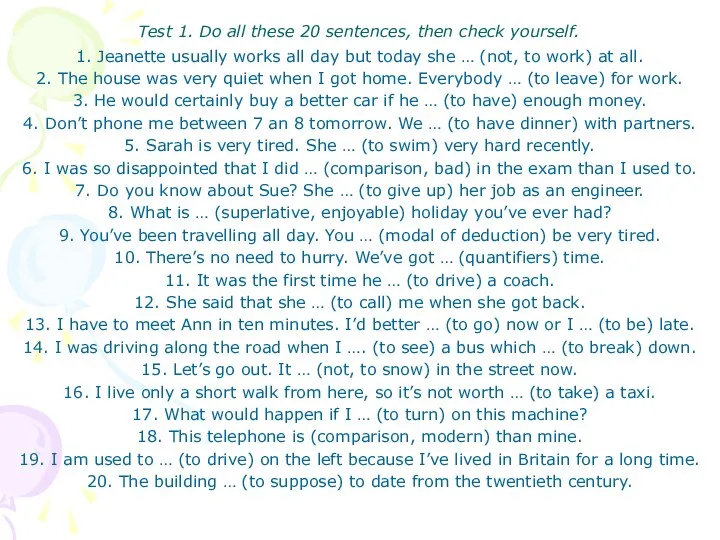 Test 1. Do all these 20 sentences, then check yourself.

1. Jeanette usually works all day but today she … (not, to work) at all.
2. The house was very quiet when I got home. Everybody … (to leave) for work.
3. He would certainly buy a better car if he … (to have) enough money.
4. Don't phone me between 7 an 8 tomorrow. We … (to have dinner) with partners.
5. Sarah is very tired. She … (to swim) very hard recently.
6. I was so disappointed that I did … (comparison, bad) in the exam than I used to.
7. Do you know about Sue? She … (to give up) her job as an engineer.
8. What is … (superlative, enjoyable) holiday you've ever had?
9. You've been travelling all day. You … (modal of deduction) be very tired.
10. There's no need to hurry. We've got … (quantifiers) time.
11. It was the first time he … (to drive) a coach.
12. She said that she … (to call) me when she got back.
13. I have to meet Ann in ten minutes. I'd better … (to go) now or I … (to be) late.
14. I was driving along the road when I …. (to see) a bus which … (to break) down.
15. Let's go out. It … (not, to snow) in the street now.
16. I live only a short walk from here, so it's not worth … (to take) a taxi.
17. What would happen if I … (to turn) on this machine?
18. This telephone is (comparison, modern) than mine.
19. I am used to … (to drive) on the left because I've lived in Britain for a long time.
20. The building … (to suppose) to date from the twentieth century.